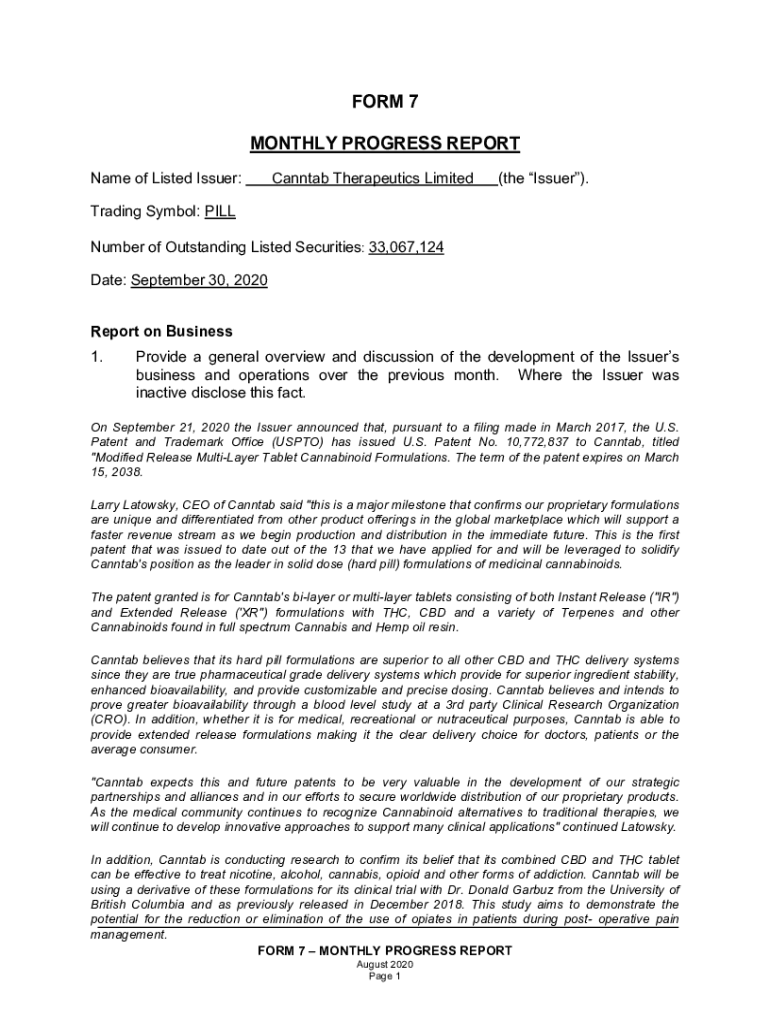 FORM 7

MONTHLY PROGRESS REPORT

Name of Listed Issuer: Canntab Therapeutics Limited (the “Issuer”).

Trading Symbol: PILL

Number of Outstanding Listed Securities: 33,067,124

Date: September 30, 2020

Report on Business

1. Provide a general overview and discussion of the development of the Issuer’s business and operations over the previous month. Where the Issuer was inactive disclose this fact.

On September 21, 2020 the Issuer announced that, pursuant to a filing made in March 2017, the U.S. Patent and Trademark Office (USPTO) has issued U.S. Patent No. 10,772,837 to Canntab, titled "Modified Release Multi-Layer Tablet Cannabinoid Formulations. The term of the patent expires on March 15, 2038.

Larry Latowsky, CEO of Canntab said "this is a major milestone that confirms our proprietary formulations are unique and differentiated from other product offerings in the global marketplace which will support a faster revenue stream as we begin production and distribution in the immediate future. This is the first patent that was issued to date out of the 13 that we have applied for and will be leveraged to solidify Canntab's position as the leader in solid dose (hard pill) formulations of medicinal cannabinoids.

The patent granted is for Canntab's bi-layer or multi-layer tablets consisting of both Instant Release ("IR") and Extended Release ("XR") formulations with THC, CBD and a variety of Terpenes and other Cannabinoids found in full spectrum Cannabis and Hemp oil resin.

Canntab believes that its hard pill formulations are superior to all other CBD and THC delivery systems since they are true pharmaceutical grade delivery systems which provide for superior ingredient stability, enhanced bioavailability, and provide customizable and precise dosing. Canntab believes and intends to prove greater bioavailability through a blood level study at a 3rd party Clinical Research Organization (CRO). In addition, whether it is for medical, recreational or nutraceutical purposes, Canntab is able to provide extended release formulations making it the clear delivery choice for doctors, patients or the average consumer.

"Canntab expects this and future patents to be very valuable in the development of our strategic partnerships and alliances and in our efforts to secure worldwide distribution of our proprietary products. As the medical community continues to recognize Cannabinoid alternatives to traditional therapies, we will continue to develop innovative approaches to support many clinical applications" continued Latowsky.

In addition, Canntab is conducting research to confirm its belief that its combined CBD and THC tablet can be effective to treat nicotine, alcohol, cannabis, opioid and other forms of addiction. Canntab will be using a derivative of these formulations for its clinical trial with Dr. Donald Garbuz from the University of British Columbia and as previously released in December 2018. This study aims to demonstrate the potential for the reduction or elimination of the use of opiates in patients during post- operative pain management.

FORM 7 – MONTHLY PROGRESS REPORT
August 2020
Page 1